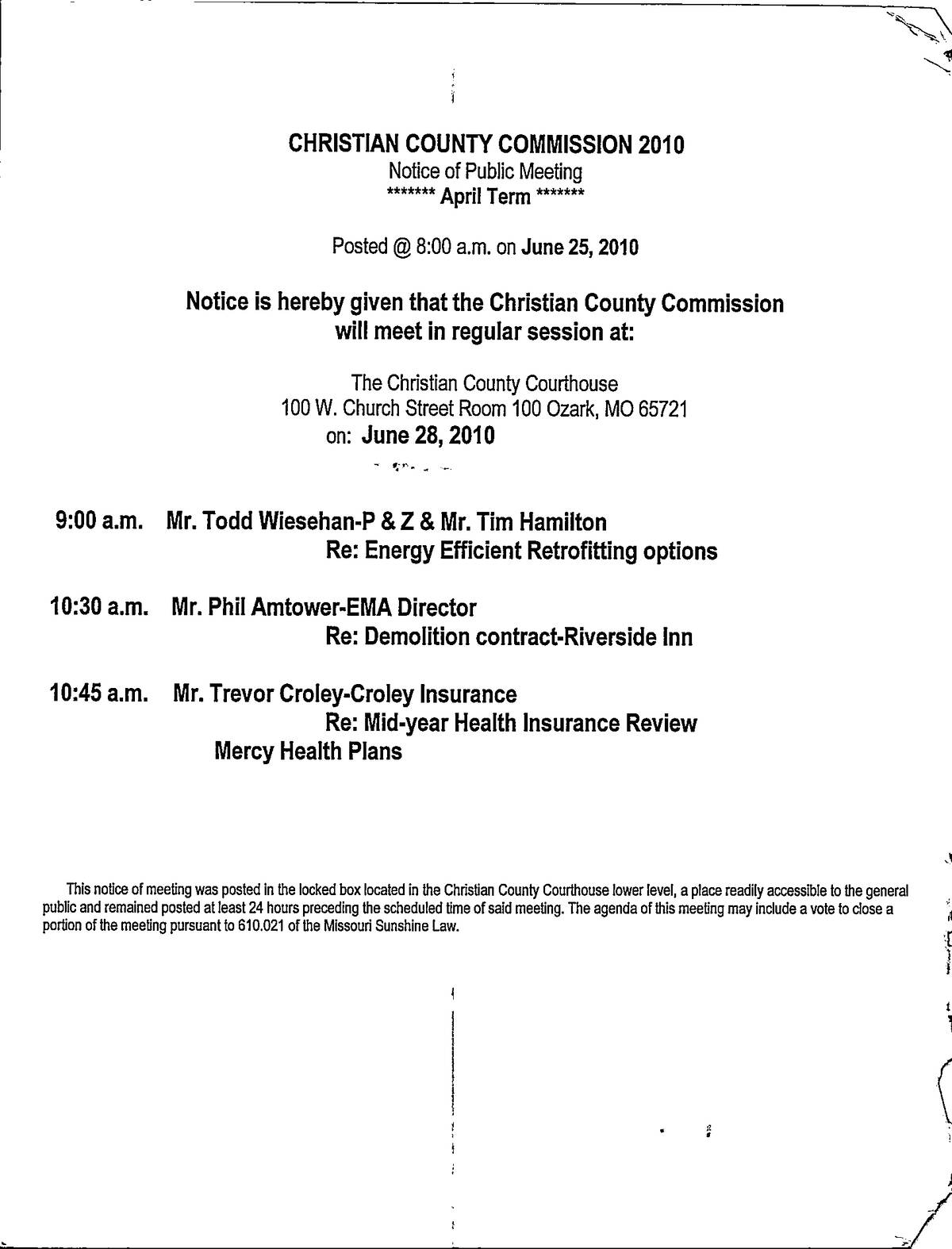 CHRISTIAN COUNTY COMMISSION 2010
Notice of Public Meeting
******* April Term *******

Posted @ 8:00 a.m. on June 25, 2010

Notice is hereby given that the Christian County Commission will meet in regular session at:

The Christian County Courthouse
100 W. Church Street Room 100 Ozark, MO 65721
on: June 28, 2010

9:00 a.m. Mr. Todd Wiesehan-P & Z & Mr. Tim Hamilton
Re: Energy Efficient Retrofitting options

10:30 a.m. Mr. Phil Amtower-EMA Director
Re: Demolition contract-Riverside Inn

10:45 a.m. Mr. Trevor Croley-Croley Insurance
Re: Mid-year Health Insurance Review
Mercy Health Plans

This notice of meeting was posted in the locked box located in the Christian County Courthouse lower level, a place readily accessible to the general public and remained posted at least 24 hours preceding the scheduled time of said meeting. The agenda of this meeting may include a vote to close a portion of the meeting pursuant to 610.021 of the Missouri Sunshine Law.